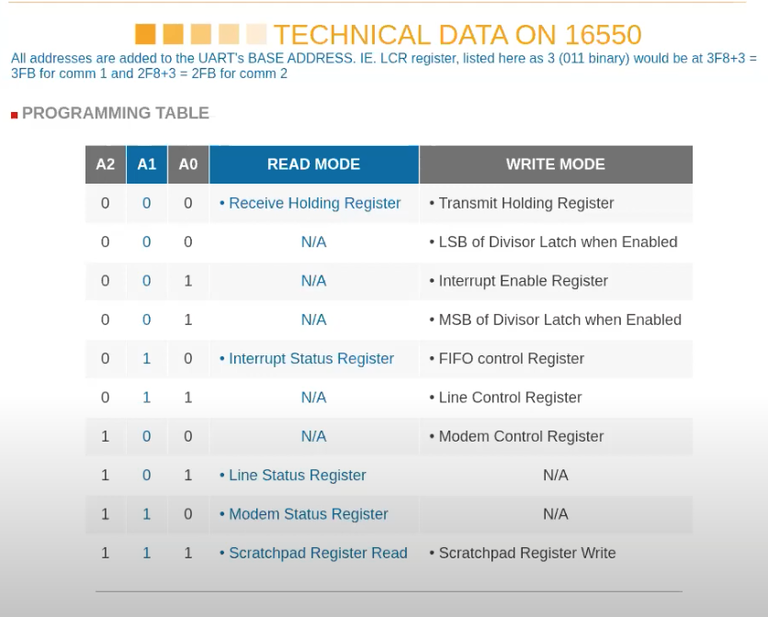 TECHNICAL DATA ON 16550

All addresses are added to the UART's BASE ADDRESS. IE. LCR register, listed here as 3 (011 binary) would be at 3F8+3 = 3FB for comm 1 and 2F8+3 = 2FB for comm 2

PROGRAMMING TABLE

| A2 | A1 | A0 | READ MODE | WRITE MODE |
|---|---|---|---|---|
| 0 | 0 | 0 | • Receive Holding Register | • Transmit Holding Register |
| 0 | 0 | 0 | N/A | • LSB of Divisor Latch when Enabled |
| 0 | 0 | 1 | N/A | • Interrupt Enable Register |
| 0 | 0 | 1 | N/A | • MSB of Divisor Latch when Enabled |
| 0 | 1 | 0 | • Interrupt Status Register | • FIFO control Register |
| 0 | 1 | 1 | N/A | • Line Control Register |
| 1 | 0 | 0 | N/A | • Modem Control Register |
| 1 | 0 | 1 | • Line Status Register | N/A |
| 1 | 1 | 0 | • Modem Status Register | N/A |
| 1 | 1 | 1 | • Scratchpad Register Read | • Scratchpad Register Write |